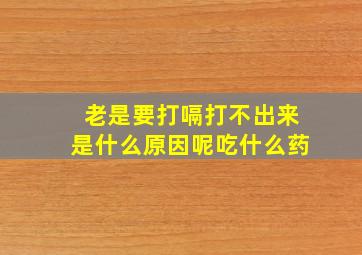 老是要打嗝打不出来
是什么原因呢吃什么药